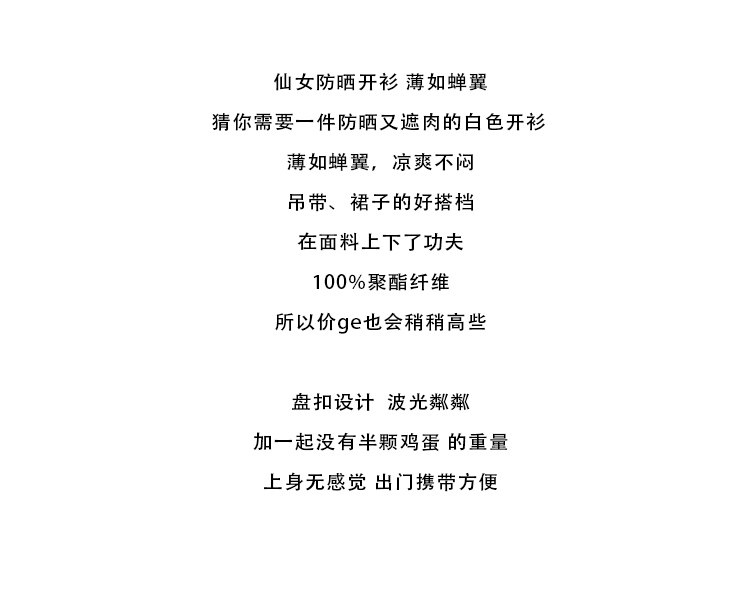 仙女防晒开衫 薄如蝉翼

猜你需要一件防晒又遮肉的白色开衫

薄如蝉翼，凉爽不闷

吊带、裙子的好搭档

在面料上下了功夫

100%聚酯纤维

所以价ge也会稍稍高些

盘扣设计 波光粼粼

加一起没有半颗鸡蛋 的重量

上身无感觉 出门携带方便